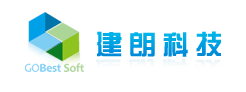 GOBest Soft

建朗科技